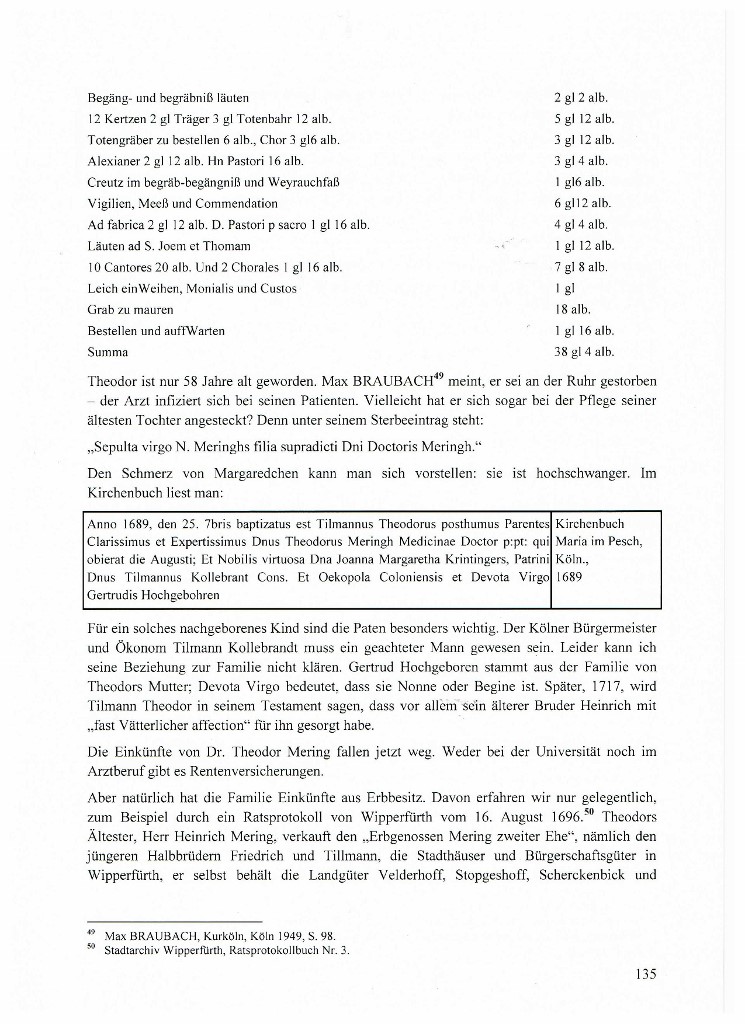 | | |
|---|---|
| Begäng- und begräbniß läuten | 2 gl 2 alb. |
| 12 Kertzen 2 gl Träger 3 gl Totenbahr 12 alb. | 5 gl 12 alb. |
| Totengräber zu bestellen 6 alb., Chor 3 gl6 alb. | 3 gl 12 alb. |
| Alexianer 2 gl 12 alb. Hn Pastori 16 alb. | 3 gl 4 alb. |
| Creutz im begräb-begängniß und Weyrauchfaß | 1 gl6 alb. |
| Vigilien, Meeß und Commendation | 6 gl12 alb. |
| Ad fabrica 2 gl 12 alb. D. Pastori p sacro 1 gl 16 alb. | 4 gl 4 alb. |
| Läuten ad S. Joem et Thomam | 1 gl 12 alb. |
| 10 Cantores 20 alb. Und 2 Chorales 1 gl 16 alb. | 7 gl 8 alb. |
| Leich einWeihen, Monialis und Custos | 1 gl |
| Grab zu mauren | 18 alb. |
| Bestellen und auffWarten | 1 gl 16 alb. |
| Summa | 38 gl 4 alb. |

Theodor ist nur 58 Jahre alt geworden. Max BRAUBACH$^{49}$ meint, er sei an der Ruhr gestorben – der Arzt infiziert sich bei seinen Patienten. Vielleicht hat er sich sogar bei der Pflege seiner ältesten Tochter angesteckt? Denn unter seinem Sterbeeintrag steht:

„Sepulta virgo N. Meringhs filia supradicti Dni Doctoris Meringh."

Den Schmerz von Margaredchen kann man sich vorstellen: sie ist hochschwanger. Im Kirchenbuch liest man:

| | |
|---|---|
| Anno 1689, den 25. 7bris baptizatus est Tilmannus Theodorus posthumus Parentes Clarissimus et Expertissimus Dnus Theodorus Meringh Medicinae Doctor p:pt: qui obierat die Augusti; Et Nobilis virtuosa Dna Joanna Margaretha Krintingers, Patrini Dnus Tilmannus Kollebrant Cons. Et Oekopola Coloniensis et Devota Virgo Gertrudis Hochgebohren | Kirchenbuch Maria im Pesch, Köln., 1689 |

Für ein solches nachgeborenes Kind sind die Paten besonders wichtig. Der Kölner Bürgermeister und Ökonom Tilmann Kollebrandt muss ein geachteter Mann gewesen sein. Leider kann ich seine Beziehung zur Familie nicht klären. Gertrud Hochgeboren stammt aus der Familie von Theodors Mutter; Devota Virgo bedeutet, dass sie Nonne oder Begine ist. Später, 1717, wird Tilmann Theodor in seinem Testament sagen, dass vor allem sein älterer Bruder Heinrich mit „fast Vätterlicher affection" für ihn gesorgt habe.

Die Einkünfte von Dr. Theodor Mering fallen jetzt weg. Weder bei der Universität noch im Arztberuf gibt es Rentenversicherungen.

Aber natürlich hat die Familie Einkünfte aus Erbbesitz. Davon erfahren wir nur gelegentlich, zum Beispiel durch ein Ratsprotokoll von Wipperfürth vom 16. August 1696.$^{50}$ Theodors Ältester, Herr Heinrich Mering, verkauft den „Erbgenossen Mering zweiter Ehe", nämlich den jüngeren Halbbrüdern Friedrich und Tillmann, die Stadthäuser und Bürgerschaftsgüter in Wipperfürth, er selbst behält die Landgüter Velderhoff, Stopgeshoff, Scherckenbick und

$^{49}$ Max BRAUBACH, Kurköln, Köln 1949, S. 98.
$^{50}$ Stadtarchiv Wipperfürth, Ratsprotokollbuch Nr. 3.

135